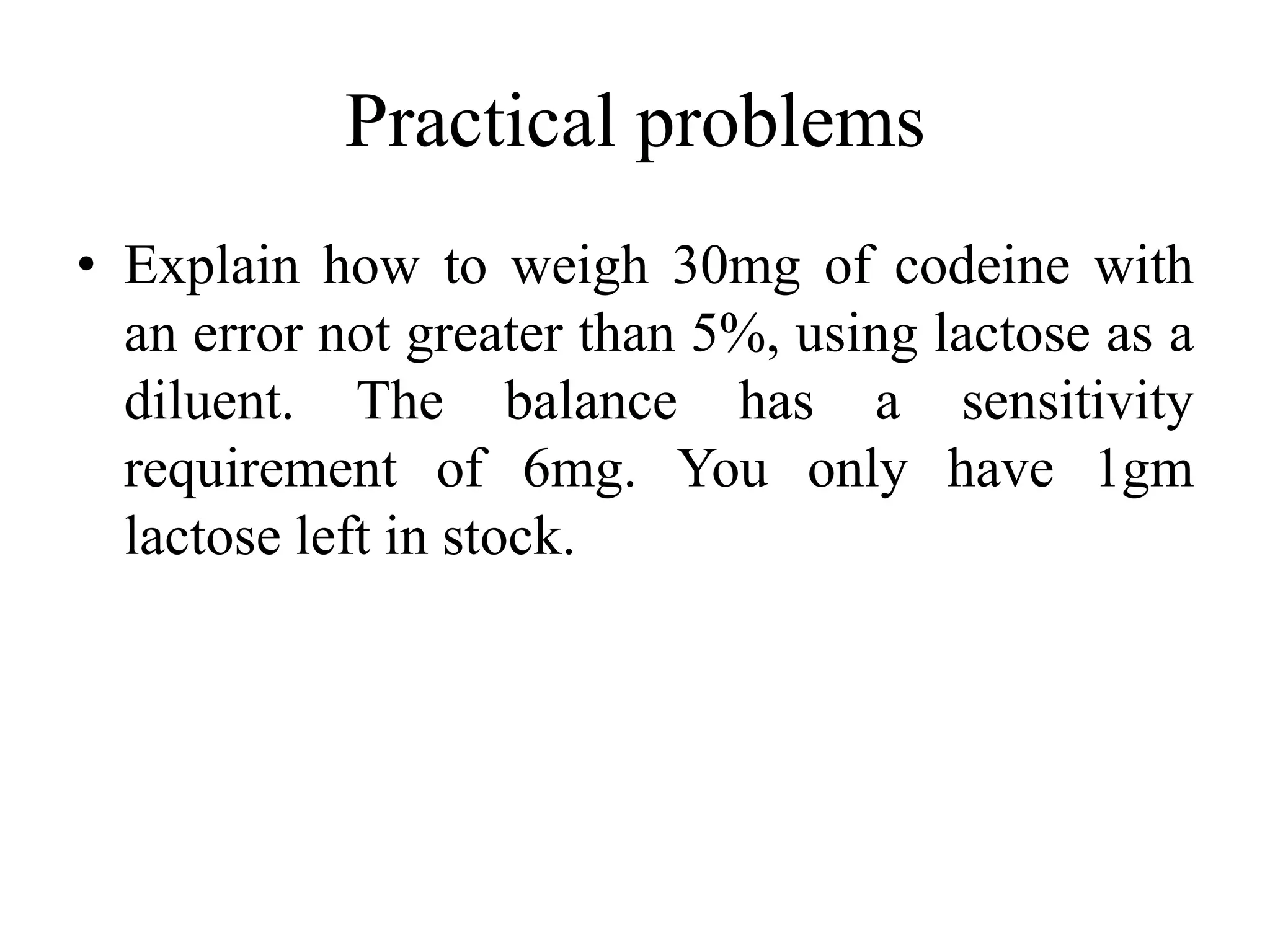 Practical problems

• Explain how to weigh 30mg of codeine with an error not greater than 5%, using lactose as a diluent. The balance has a sensitivity requirement of 6mg. You only have 1gm lactose left in stock.